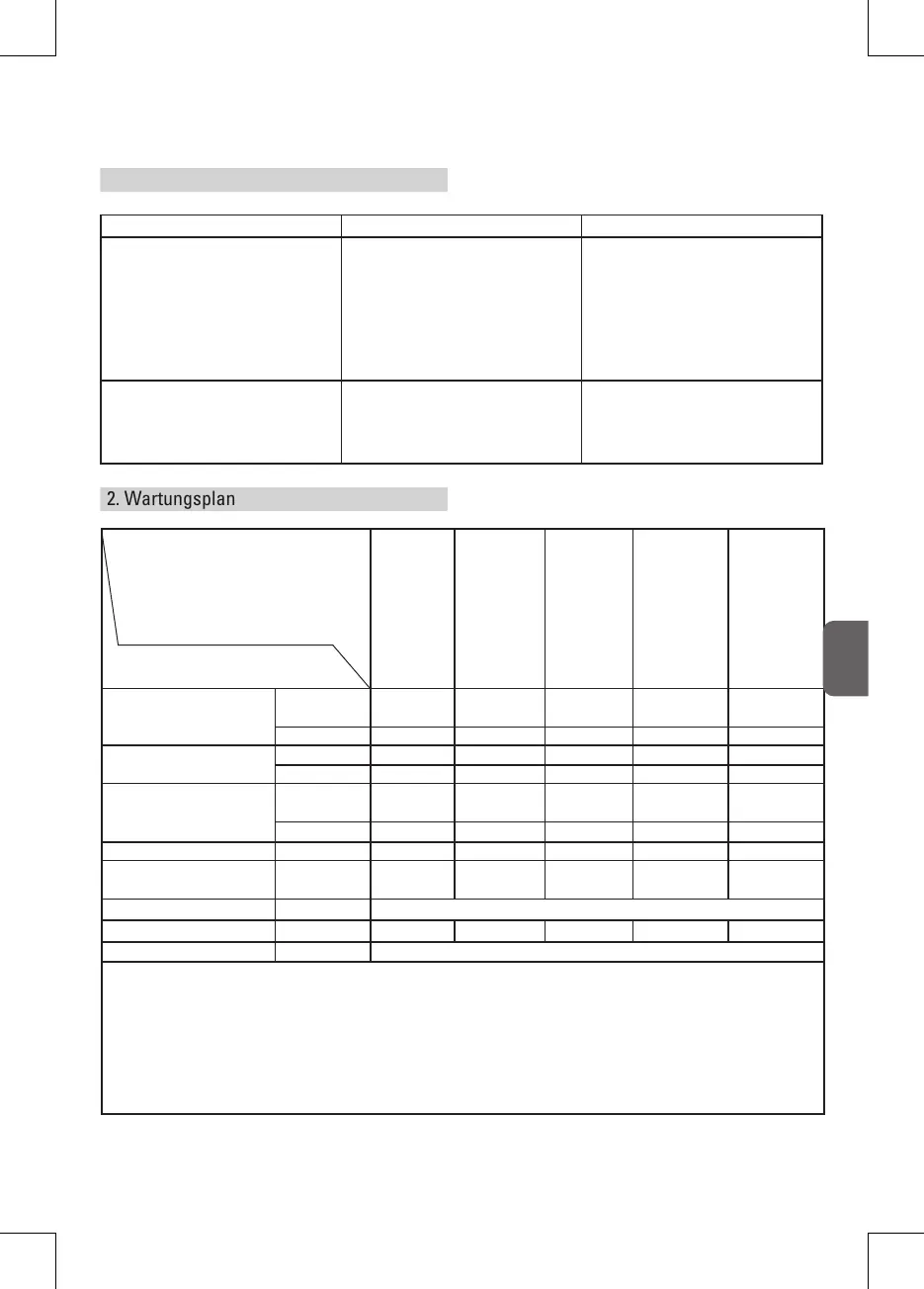 2. Wartungsplan